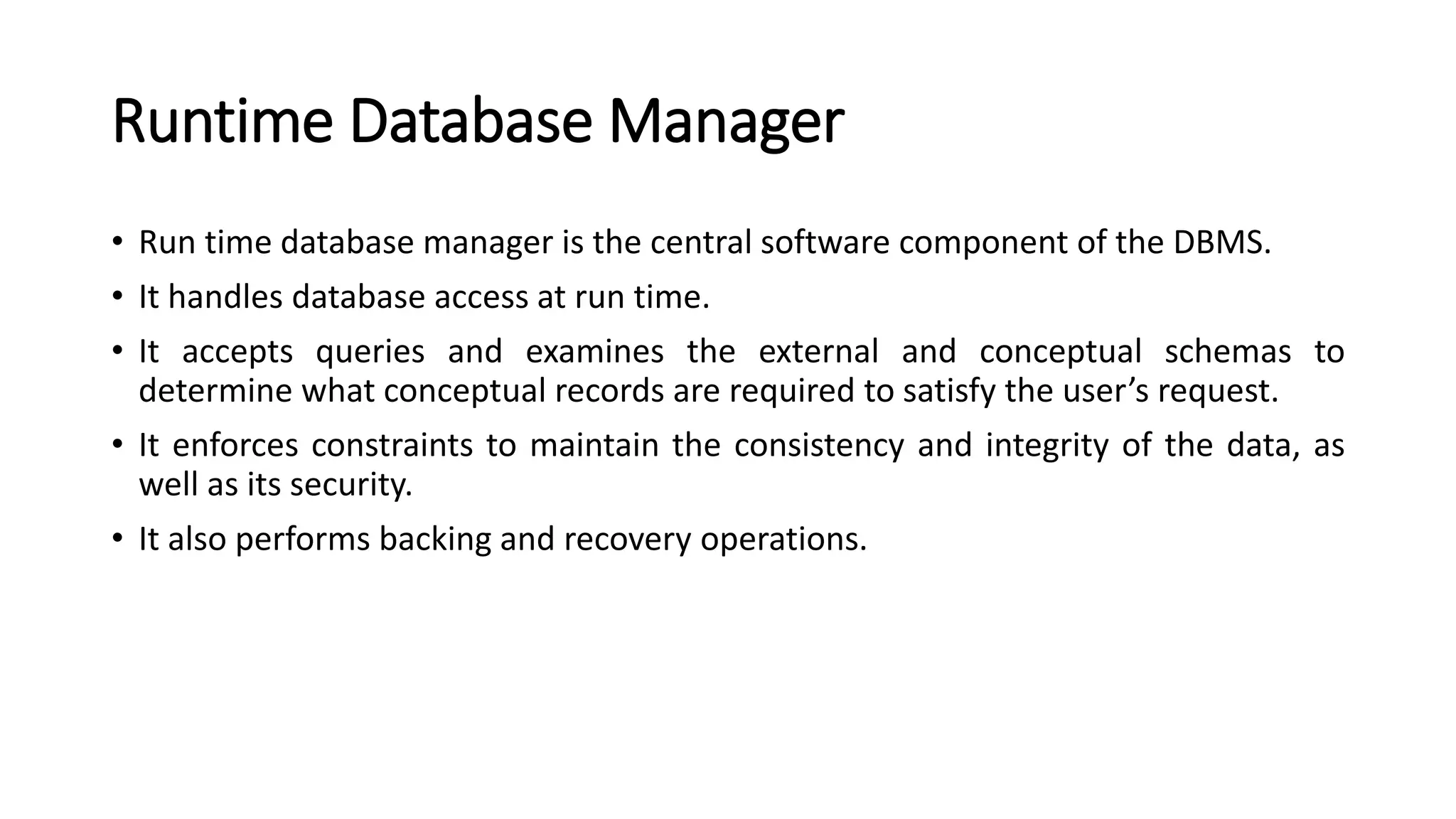 Runtime Database Manager

• Run time database manager is the central software component of the DBMS.

• It handles database access at run time.

• It accepts queries and examines the external and conceptual schemas to determine what conceptual records are required to satisfy the user’s request.

• It enforces constraints to maintain the consistency and integrity of the data, as well as its security.

• It also performs backing and recovery operations.